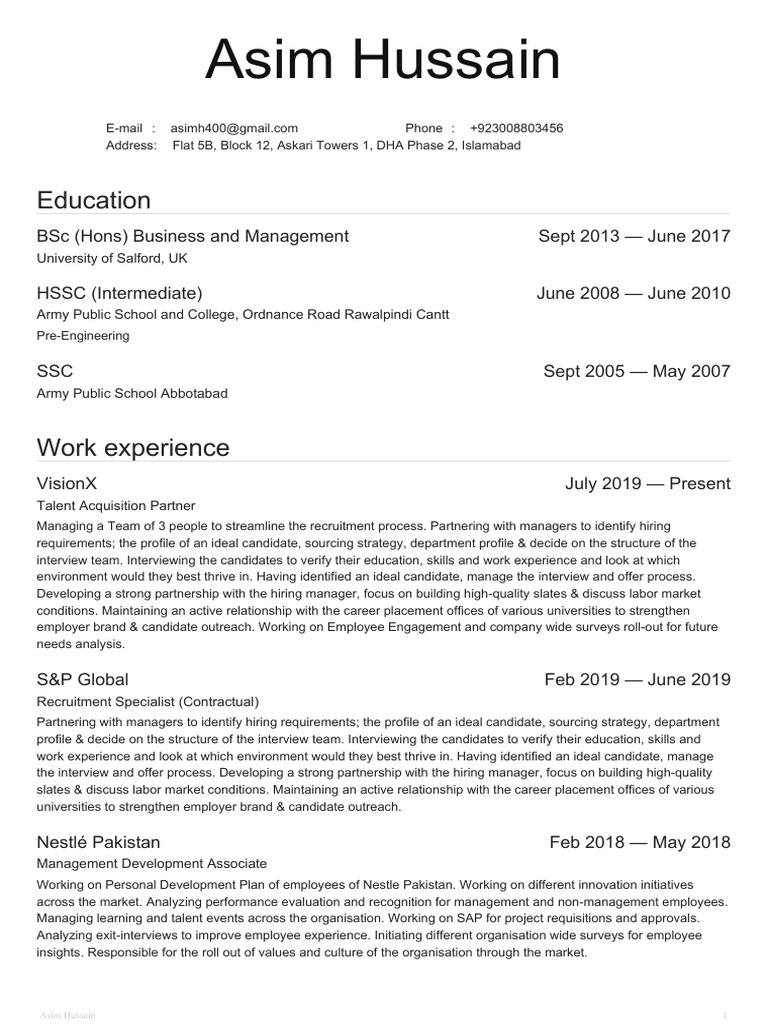 Asim Hussain

E-mail : asimh400@gmail.com Phone : +923008803456
Address: Flat 5B, Block 12, Askari Towers 1, DHA Phase 2, Islamabad

Education

BSc (Hons) Business and Management Sept 2013 — June 2017
University of Salford, UK

HSSC (Intermediate) June 2008 — June 2010
Army Public School and College, Ordnance Road Rawalpindi Cantt
Pre-Engineering

SSC Sept 2005 — May 2007
Army Public School Abbotabad

Work experience

VisionX July 2019 — Present
Talent Acquisition Partner
Managing a Team of 3 people to streamline the recruitment process. Partnering with managers to identify hiring requirements; the profile of an ideal candidate, sourcing strategy, department profile & decide on the structure of the interview team. Interviewing the candidates to verify their education, skills and work experience and look at which environment would they best thrive in. Having identified an ideal candidate, manage the interview and offer process. Developing a strong partnership with the hiring manager, focus on building high-quality slates & discuss labor market conditions. Maintaining an active relationship with the career placement offices of various universities to strengthen employer brand & candidate outreach. Working on Employee Engagement and company wide surveys roll-out for future needs analysis.

S&P Global Feb 2019 — June 2019
Recruitment Specialist (Contractual)
Partnering with managers to identify hiring requirements; the profile of an ideal candidate, sourcing strategy, department profile & decide on the structure of the interview team. Interviewing the candidates to verify their education, skills and work experience and look at which environment would they best thrive in. Having identified an ideal candidate, manage the interview and offer process. Developing a strong partnership with the hiring manager, focus on building high-quality slates & discuss labor market conditions. Maintaining an active relationship with the career placement offices of various universities to strengthen employer brand & candidate outreach.

Nestlé Pakistan Feb 2018 — May 2018
Management Development Associate
Working on Personal Development Plan of employees of Nestle Pakistan. Working on different innovation initiatives across the market. Analyzing performance evaluation and recognition for management and non-management employees. Managing learning and talent events across the organisation. Working on SAP for project requisitions and approvals. Analyzing exit-interviews to improve employee experience. Initiating different organisation wide surveys for employee insights. Responsible for the roll out of values and culture of the organisation through the market.

Asim Hussain 1